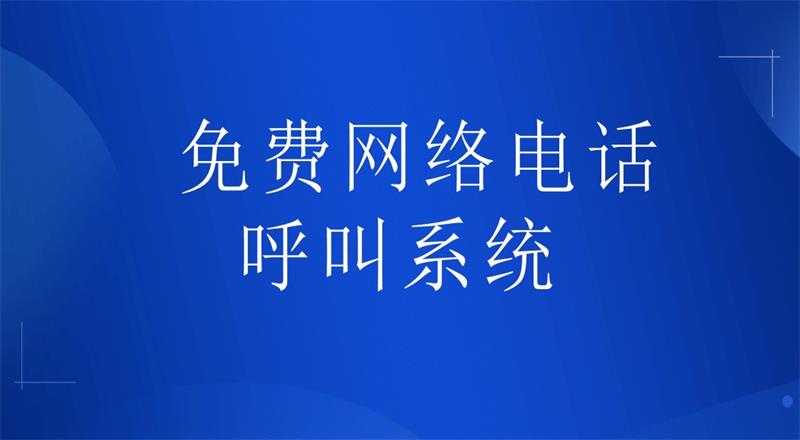 免费网络电话
呼叫系统